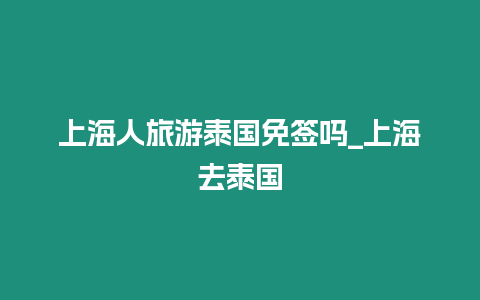 上海人旅游泰国免签吗_上海去泰国